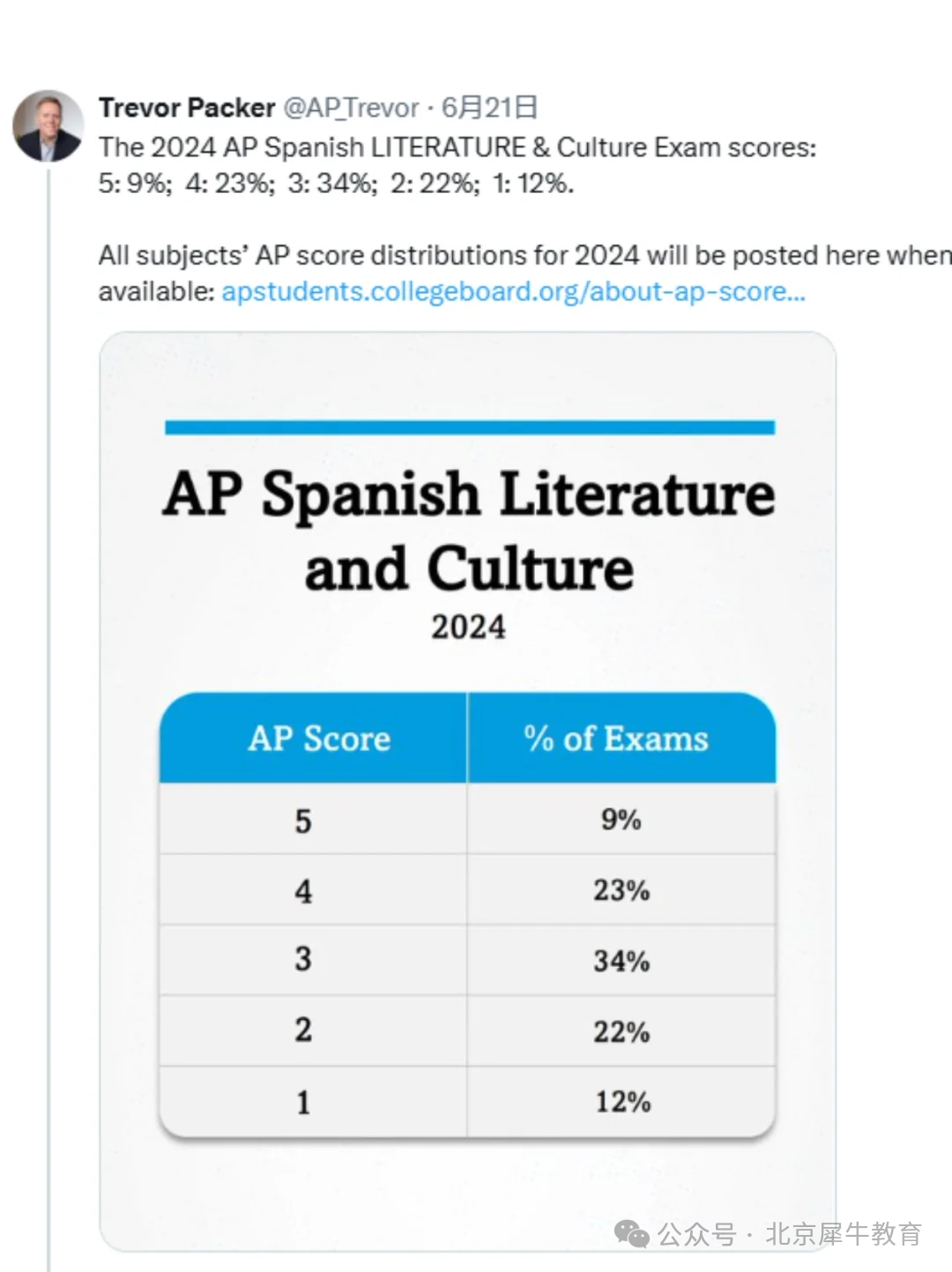 Trevor Packer @AP_Trevor · 6月21日
The 2024 AP Spanish LITERATURE & Culture Exam scores:
5: 9%; 4: 23%; 3: 34%; 2: 22%; 1: 12%.

All subjects' AP score distributions for 2024 will be posted here when available: apstudents.collegeboard.org/about-ap-score...

AP Spanish Literature and Culture
2024

| AP Score | % of Exams |
|---|---|
| 5 | 9% |
| 4 | 23% |
| 3 | 34% |
| 2 | 22% |
| 1 | 12% |

公众号 · 北京犀牛教育